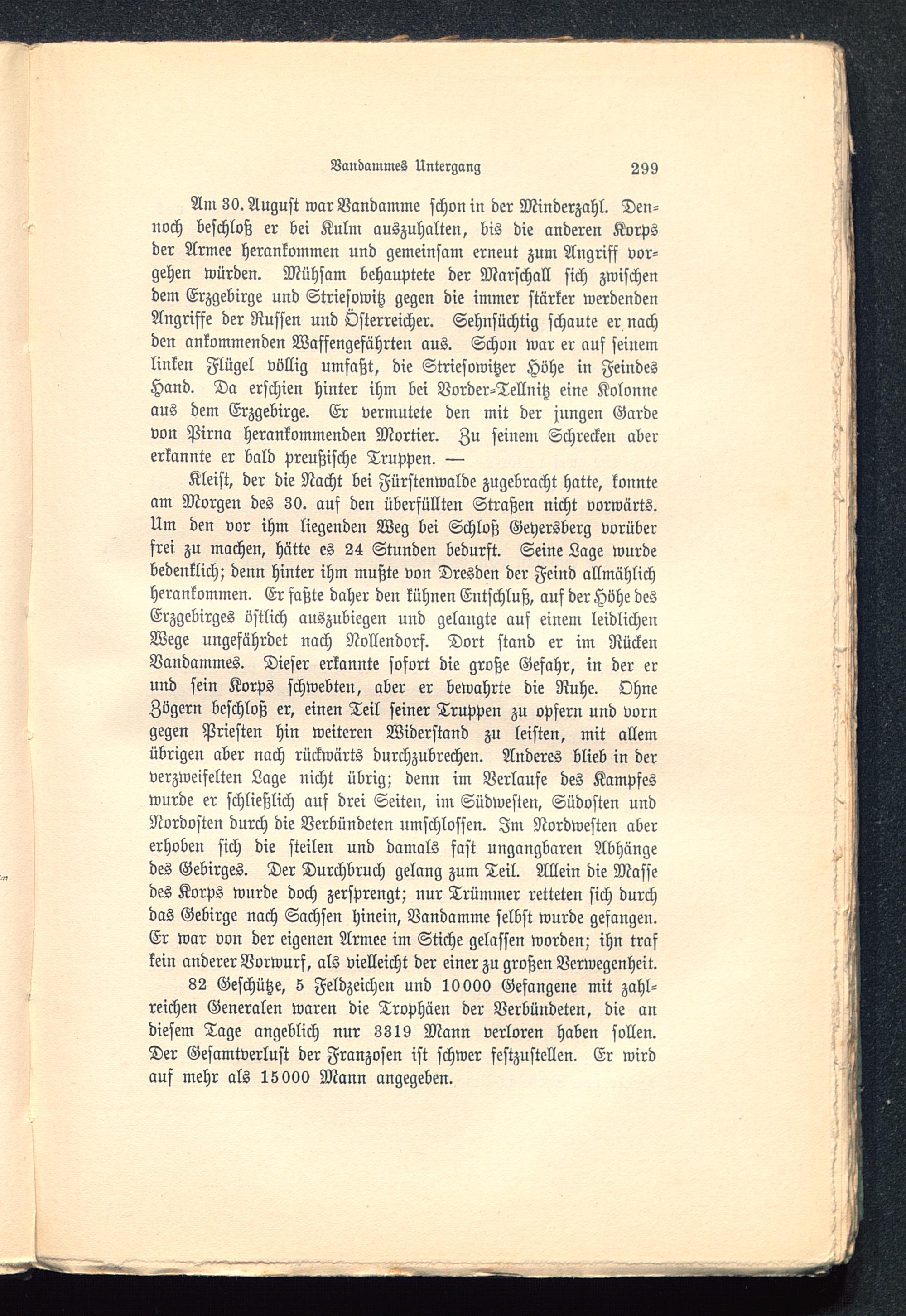 Vandammes Untergang 299

Am 30. August war Vandamme schon in der Minderzahl. Dennoch beschloß er bei Kulm auszuhalten, bis die anderen Korps der Armee herankommen und gemeinsam erneut zum Angriff vorgehen würden. Mühsam behauptete der Marschall sich zwischen dem Erzgebirge und Striesowitz gegen die immer stärker werdenden Angriffe der Russen und Österreicher. Sehnsüchtig schaute er nach den ankommenden Waffengefährten aus. Schon war er auf seinem linken Flügel völlig umfaßt, die Striesowitzer Höhe in Feindes Hand. Da erschien hinter ihm bei Vorder-Tellnitz eine Kolonne aus dem Erzgebirge. Er vermutete den mit der jungen Garde von Pirna herankommenden Mortier. Zu seinem Schrecken aber erkannte er bald preußische Truppen. —

Kleist, der die Nacht bei Fürstenwalde zugebracht hatte, konnte am Morgen des 30. auf den überfüllten Straßen nicht vorwärts. Um den vor ihm liegenden Weg bei Schloß Geyersberg vorüber frei zu machen, hätte es 24 Stunden bedurft. Seine Lage wurde bedenklich; denn hinter ihm mußte von Dresden der Feind allmählich herankommen. Er faßte daher den kühnen Entschluß, auf der Höhe des Erzgebirges östlich auszubiegen und gelangte auf einem leidlichen Wege ungefährdet nach Nollendorf. Dort stand er im Rücken Vandammes. Dieser erkannte sofort die große Gefahr, in der er und sein Korps schwebten, aber er bewahrte die Ruhe. Ohne Zögern beschloß er, einen Teil seiner Truppen zu opfern und vorn gegen Priesten hin weiteren Widerstand zu leisten, mit allem übrigen aber nach rückwärts durchzubrechen. Anderes blieb in der verzweifelten Lage nicht übrig; denn im Verlaufe des Kampfes wurde er schließlich auf drei Seiten, im Südwesten, Südosten und Nordosten durch die Verbündeten umschlossen. Im Nordwesten aber erhoben sich die steilen und damals fast ungangbaren Abhänge des Gebirges. Der Durchbruch gelang zum Teil. Allein die Masse des Korps wurde doch zersprengt; nur Trümmer retteten sich durch das Gebirge nach Sachsen hinein, Vandamme selbst wurde gefangen. Er war von der eigenen Armee im Stiche gelassen worden; ihn traf kein anderer Vorwurf, als vielleicht der einer zu großen Verwegenheit.

82 Geschütze, 5 Feldzeichen und 10000 Gefangene mit zahlreichen Generalen waren die Trophäen der Verbündeten, die an diesem Tage angeblich nur 3319 Mann verloren haben sollen. Der Gesamtverlust der Franzosen ist schwer festzustellen. Er wird auf mehr als 15000 Mann angegeben.